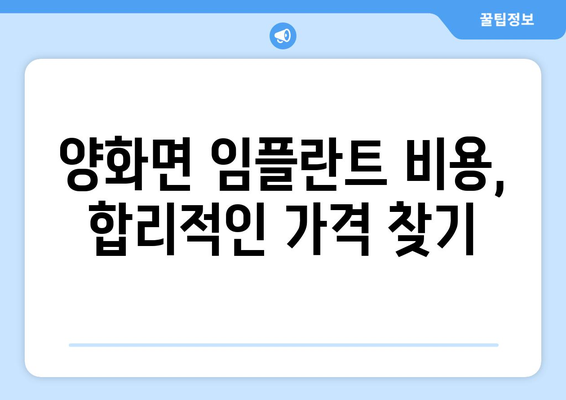 꿀팁정보

양화면 임플란트 비용, 합리적인 가격 찾기